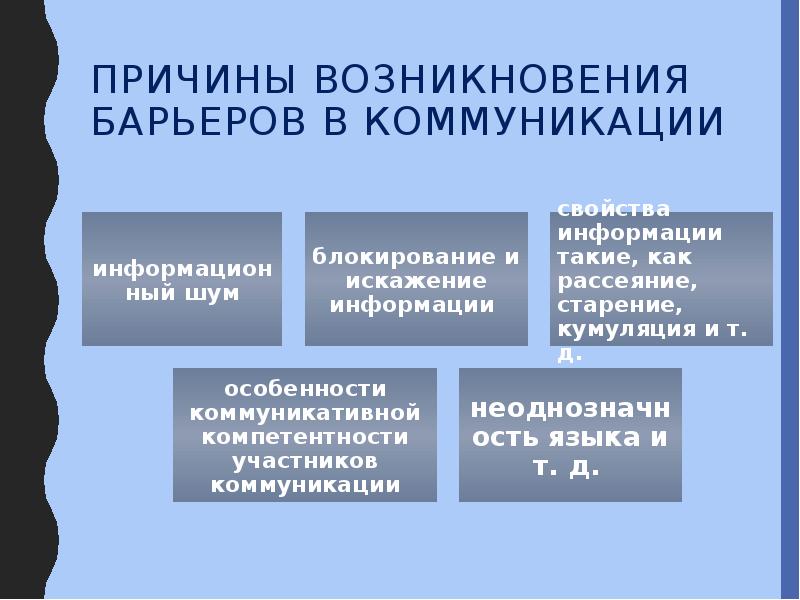 ПРИЧИНЫ ВОЗНИКНОВЕНИЯ БАРЬЕРОВ В КОММУНИКАЦИИ

информационный шум

блокирование и искажение информации

свойства информации такие, как рассеяние, старение, кумуляция и т. д.

особенности коммуникативной компетентности участников коммуникации

неоднозначность языка и т. д.